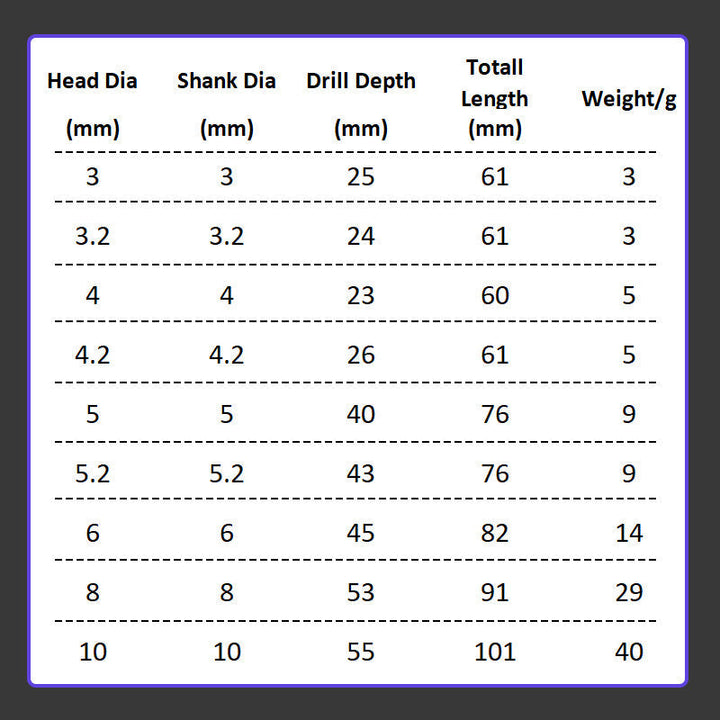 | Head Dia (mm) | Shank Dia (mm) | Drill Depth (mm) | Totall Length (mm) | Weight/g |
|---|---|---|---|---|
| 3 | 3 | 25 | 61 | 3 |
| 3.2 | 3.2 | 24 | 61 | 3 |
| 4 | 4 | 23 | 60 | 5 |
| 4.2 | 4.2 | 26 | 61 | 5 |
| 5 | 5 | 40 | 76 | 9 |
| 5.2 | 5.2 | 43 | 76 | 9 |
| 6 | 6 | 45 | 82 | 14 |
| 8 | 8 | 53 | 91 | 29 |
| 10 | 10 | 55 | 101 | 40 |